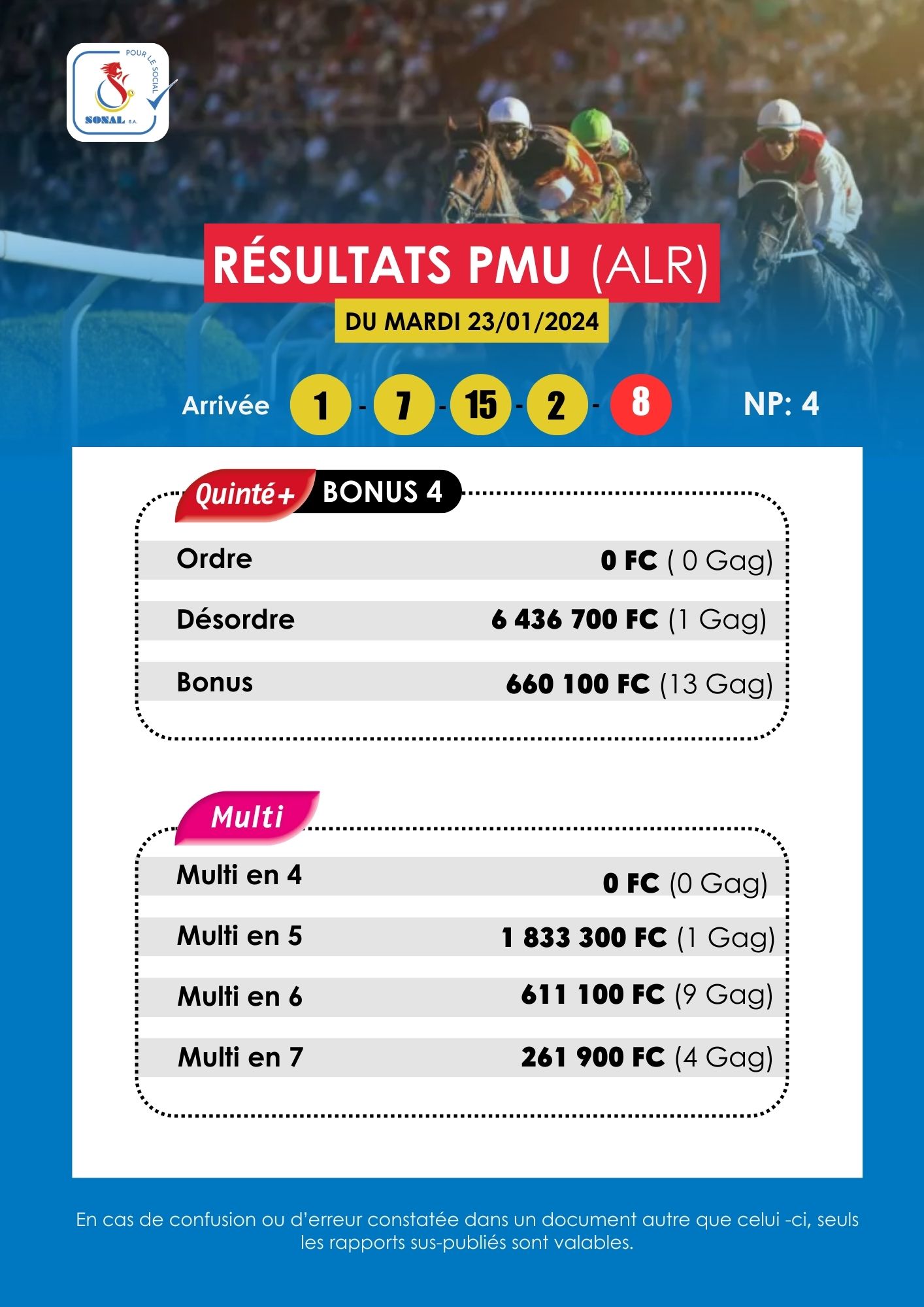 POUR LE SOCIAL
SONAL S.A.

RÉSULTATS PMU (ALR)
DU MARDI 23/01/2024

Arrivée 1 - 7 - 15 - 2 - 8 NP: 4

Quinté+ BONUS 4

| | |
|---|---|
| Ordre | 0 FC ( 0 Gag) |
| Désordre | 6 436 700 FC (1 Gag) |
| Bonus | 660 100 FC (13 Gag) |

Multi

| | |
|---|---|
| Multi en 4 | 0 FC (0 Gag) |
| Multi en 5 | 1 833 300 FC (1 Gag) |
| Multi en 6 | 611 100 FC (9 Gag) |
| Multi en 7 | 261 900 FC (4 Gag) |

En cas de confusion ou d'erreur constatée dans un document autre que celui -ci, seuls les rapports sus-publiés sont valables.